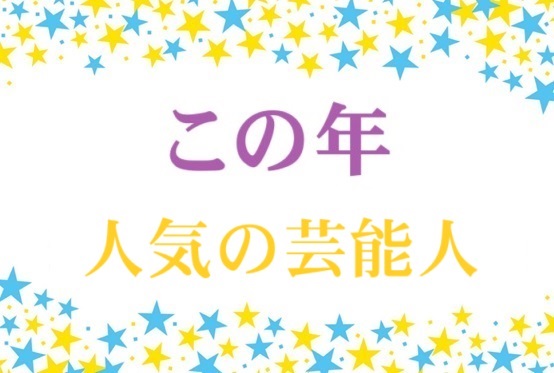 この年

人気の芸能人